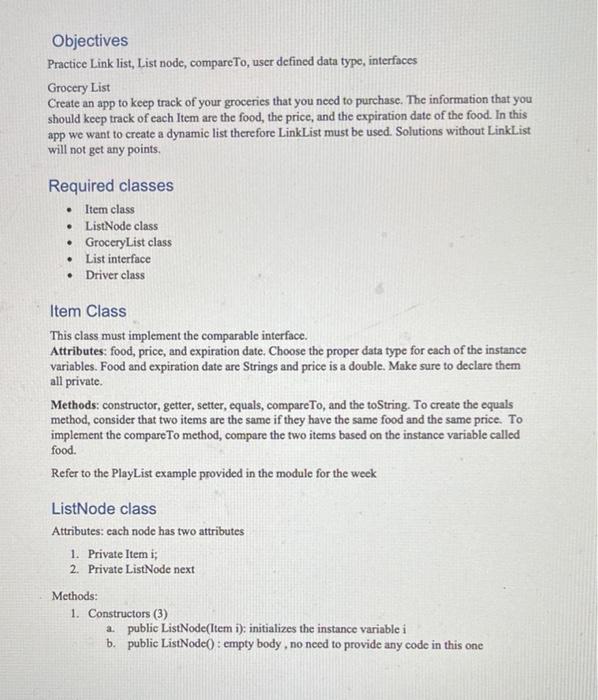 Objectives
Practice Link list, List node, compareTo, user defined data type, interfaces

Grocery List
Create an app to keep track of your groceries that you need to purchase. The information that you should keep track of each Item are the food, the price, and the expiration date of the food. In this app we want to create a dynamic list therefore LinkList must be used. Solutions without LinkList will not get any points.

Required classes
• Item class
• ListNode class
• GroceryList class
• List interface
• Driver class

Item Class
This class must implement the comparable interface.
Attributes: food, price, and expiration date. Choose the proper data type for each of the instance variables. Food and expiration date are Strings and price is a double. Make sure to declare them all private.

Methods: constructor, getter, setter, equals, compareTo, and the toString. To create the equals method, consider that two items are the same if they have the same food and the same price. To implement the compareTo method, compare the two items based on the instance variable called food.

Refer to the PlayList example provided in the module for the week

ListNode class
Attributes: each node has two attributes
1. Private Item i;
2. Private ListNode next

Methods:
1. Constructors (3)
a. public ListNode(Item i): initializes the instance variable i
b. public ListNode() : empty body , no need to provide any code in this one